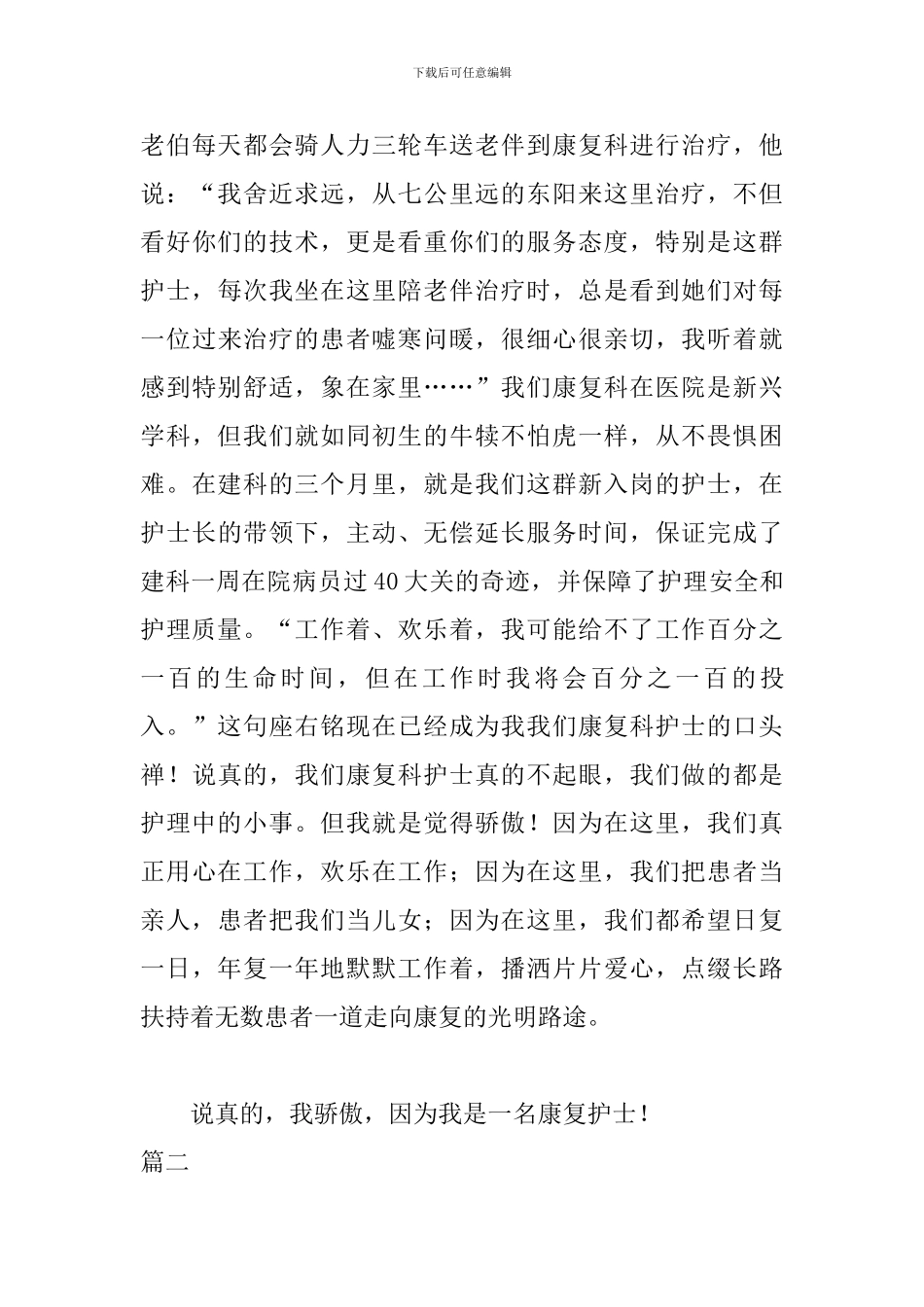 下载后可任意编辑

老伯每天都会骑人力三轮车送老伴到康复科进行治疗，他说：“我舍近求远，从七公里远的东阳来这里治疗，不但看好你们的技术，更是看重你们的服务态度，特别是这群护士，每次我坐在这里陪老伴治疗时，总是看到她们对每一位过来治疗的患者嘘寒问暖，很细心很亲切，我听着就感到特别舒适，象在家里……”我们康复科在医院是新兴学科，但我们就如同初生的牛犊不怕虎一样，从不畏惧困难。在建科的三个月里，就是我们这群新入岗的护士，在护士长的带领下，主动、无偿延长服务时间，保证完成了建科一周在院病员过40大关的奇迹，并保障了护理安全和护理质量。“工作着、欢乐着，我可能给不了工作百分之一百的生命时间，但在工作时我将会百分之一百的投入。”这句座右铭现在已经成为我我们康复科护士的口头禅！说真的，我们康复科护士真的不起眼，我们做的都是护理中的小事。但我就是觉得骄傲！因为在这里，我们真正用心在工作，欢乐在工作；因为在这里，我们把患者当亲人，患者把我们当儿女；因为在这里，我们都希望日复一日，年复一年地默默工作着，播洒片片爱心，点缀长路扶持着无数患者一道走向康复的光明路途。

说真的，我骄傲，因为我是一名康复护士！

篇二